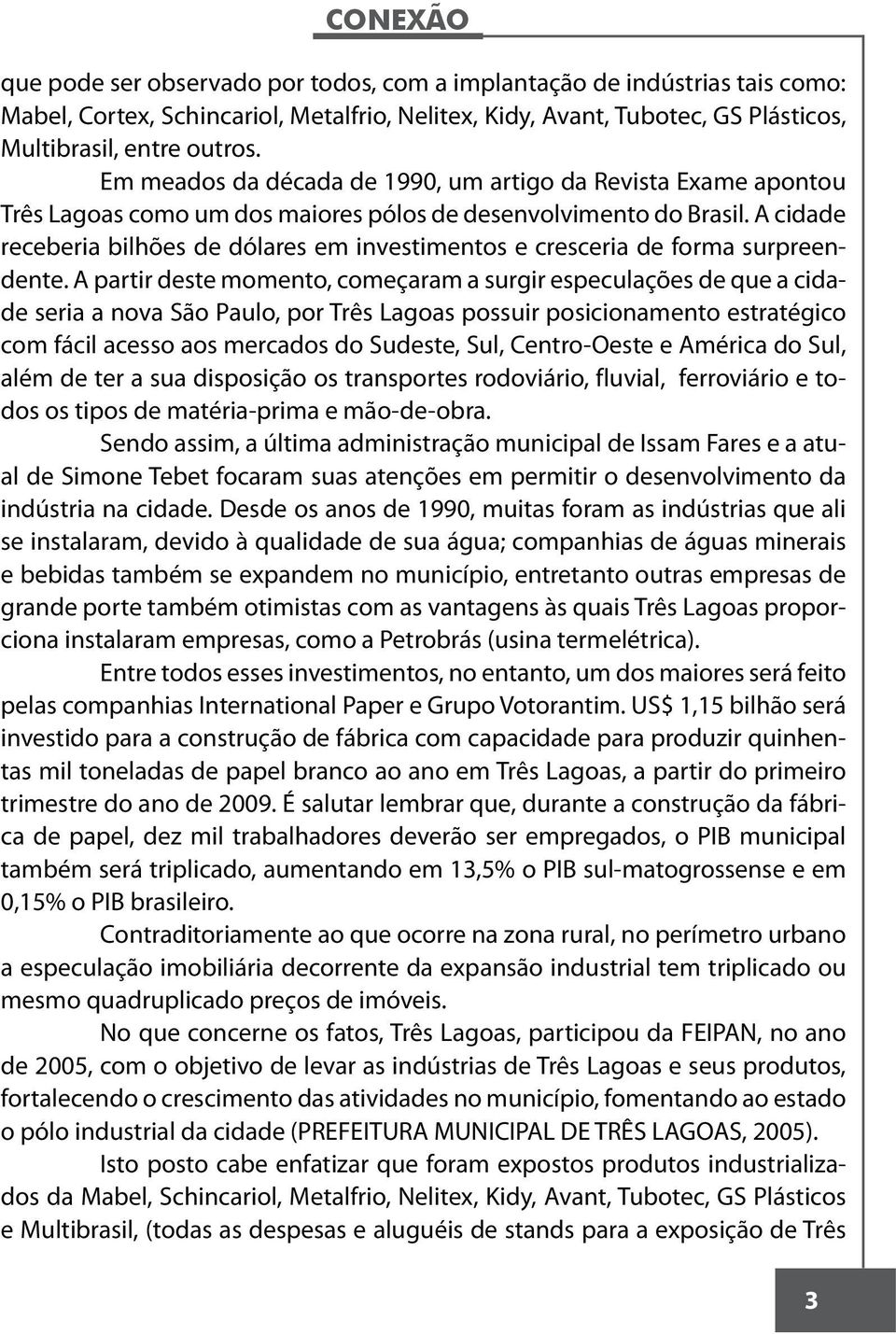 CONEXÃO

que pode ser observado por todos, com a implantação de indústrias tais como: Mabel, Cortex, Schincariol, Metalfrio, Nelitex, Kidy, Avant, Tubotec, GS Plásticos, Multibrasil, entre outros.

Em meados da década de 1990, um artigo da Revista Exame apontou Três Lagoas como um dos maiores pólos de desenvolvimento do Brasil. A cidade receberia bilhões de dólares em investimentos e cresceria de forma surpreendente. A partir deste momento, começaram a surgir especulações de que a cidade seria a nova São Paulo, por Três Lagoas possuir posicionamento estratégico com fácil acesso aos mercados do Sudeste, Sul, Centro-Oeste e América do Sul, além de ter a sua disposição os transportes rodoviário, fluvial, ferroviário e todos os tipos de matéria-prima e mão-de-obra.

Sendo assim, a última administração municipal de Issam Fares e a atual de Simone Tebet focaram suas atenções em permitir o desenvolvimento da indústria na cidade. Desde os anos de 1990, muitas foram as indústrias que ali se instalaram, devido à qualidade de sua água; companhias de águas minerais e bebidas também se expandem no município, entretanto outras empresas de grande porte também otimistas com as vantagens às quais Três Lagoas proporciona instalaram empresas, como a Petrobrás (usina termelétrica).

Entre todos esses investimentos, no entanto, um dos maiores será feito pelas companhias International Paper e Grupo Votorantim. US$ 1,15 bilhão será investido para a construção de fábrica com capacidade para produzir quinhentas mil toneladas de papel branco ao ano em Três Lagoas, a partir do primeiro trimestre do ano de 2009. É salutar lembrar que, durante a construção da fábrica de papel, dez mil trabalhadores deverão ser empregados, o PIB municipal também será triplicado, aumentando em 13,5% o PIB sul-matogrossense e em 0,15% o PIB brasileiro.

Contraditoriamente ao que ocorre na zona rural, no perímetro urbano a especulação imobiliária decorrente da expansão industrial tem triplicado ou mesmo quadruplicado preços de imóveis.

No que concerne os fatos, Três Lagoas, participou da FEIPAN, no ano de 2005, com o objetivo de levar as indústrias de Três Lagoas e seus produtos, fortalecendo o crescimento das atividades no município, fomentando ao estado o pólo industrial da cidade (PREFEITURA MUNICIPAL DE TRÊS LAGOAS, 2005).

Isto posto cabe enfatizar que foram expostos produtos industrializados da Mabel, Schincariol, Metalfrio, Nelitex, Kidy, Avant, Tubotec, GS Plásticos e Multibrasil, (todas as despesas e aluguéis de stands para a exposição de Três

3